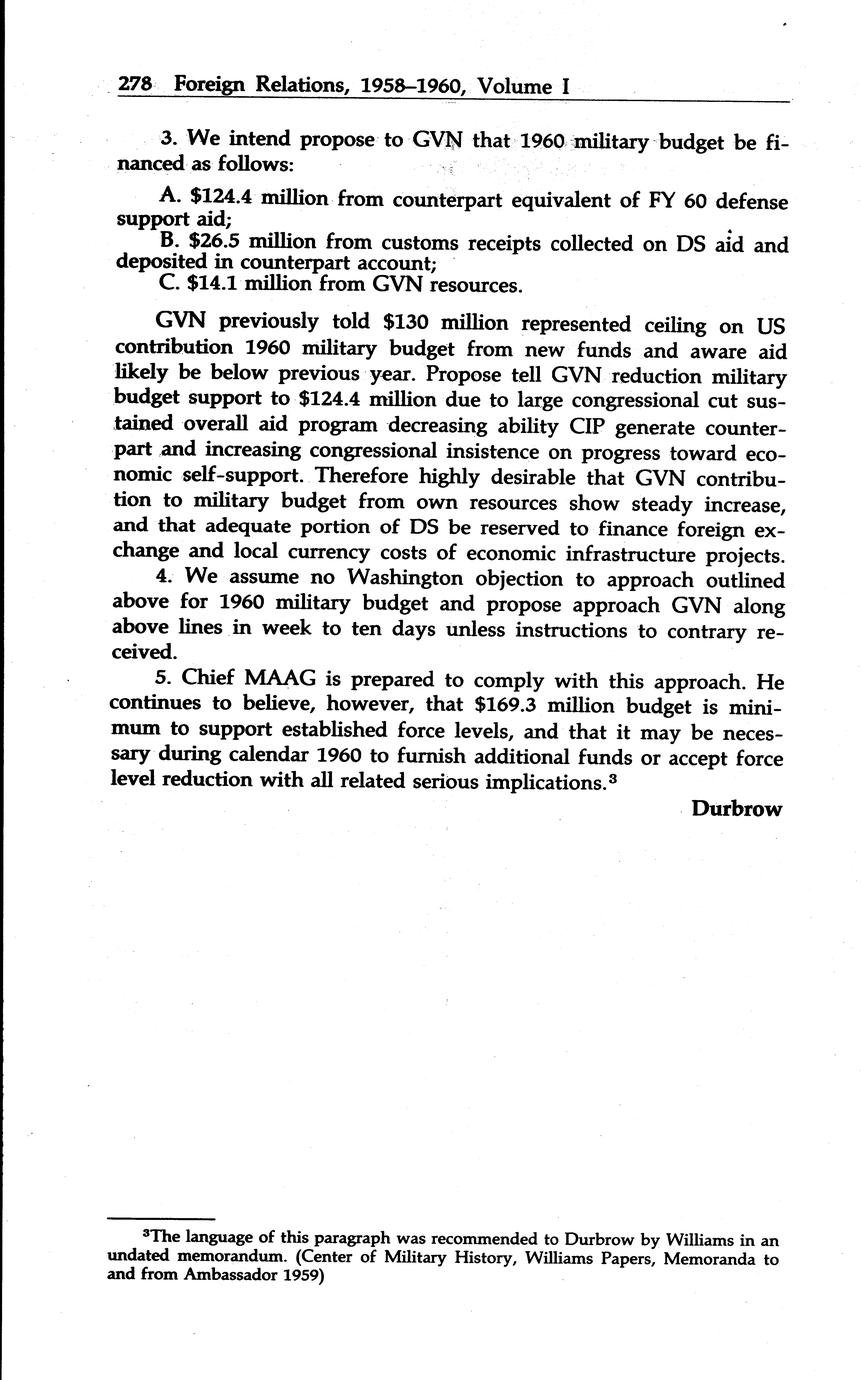 278 Foreign Relations, 1958–1960, Volume I

3. We intend propose to GVN that 1960 military budget be financed as follows:

A. \$124.4 million from counterpart equivalent of FY 60 defense support aid;
B. \$26.5 million from customs receipts collected on DS aid and deposited in counterpart account;
C. \$14.1 million from GVN resources.

GVN previously told \$130 million represented ceiling on US contribution 1960 military budget from new funds and aware aid likely be below previous year. Propose tell GVN reduction military budget support to \$124.4 million due to large congressional cut sustained overall aid program decreasing ability CIP generate counterpart and increasing congressional insistence on progress toward economic self-support. Therefore highly desirable that GVN contribution to military budget from own resources show steady increase, and that adequate portion of DS be reserved to finance foreign exchange and local currency costs of economic infrastructure projects.

4. We assume no Washington objection to approach outlined above for 1960 military budget and propose approach GVN along above lines in week to ten days unless instructions to contrary received.

5. Chief MAAG is prepared to comply with this approach. He continues to believe, however, that \$169.3 million budget is minimum to support established force levels, and that it may be necessary during calendar 1960 to furnish additional funds or accept force level reduction with all related serious implications.$^3$

Durbrow

$^3$The language of this paragraph was recommended to Durbrow by Williams in an undated memorandum. (Center of Military History, Williams Papers, Memoranda to and from Ambassador 1959)